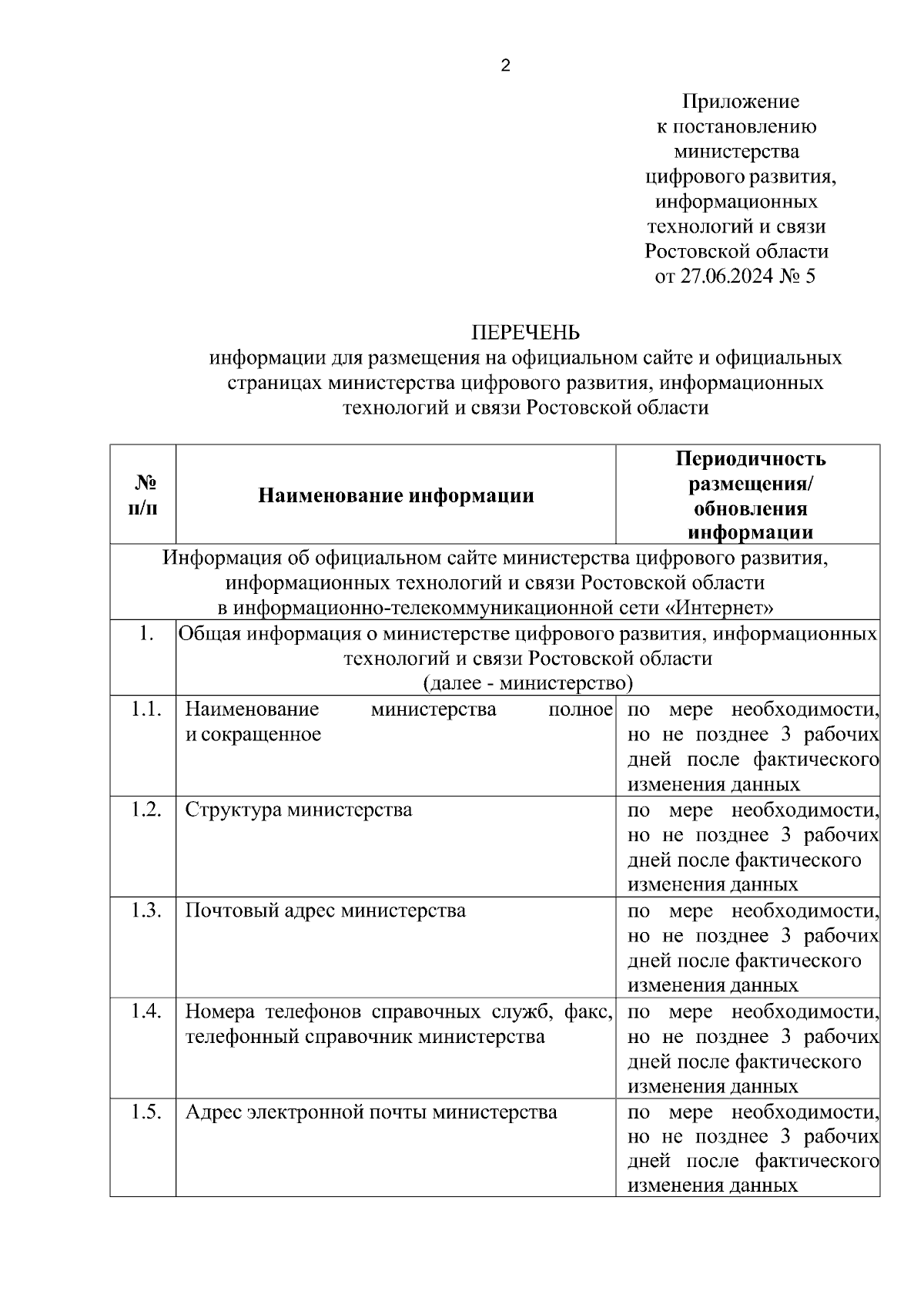 2

Приложение
к постановлению
министерства
цифрового развития,
информационных
технологий и связи
Ростовской области
от 27.06.2024 № 5

ПЕРЕЧЕНЬ
информации для размещения на официальном сайте и официальных страницах министерства цифрового развития, информационных технологий и связи Ростовской области

| № п/п | Наименование информации | Периодичность размещения/ обновления информации |
|---|---|---|
| Информация об официальном сайте министерства цифрового развития, информационных технологий и связи Ростовской области в информационно-телекоммуникационной сети «Интернет» | | |
| 1. | Общая информация о министерстве цифрового развития, информационных технологий и связи Ростовской области (далее - министерство) | |
| 1.1. | Наименование министерства полное и сокращенное | по мере необходимости, но не позднее 3 рабочих дней после фактического изменения данных |
| 1.2. | Структура министерства | по мере необходимости, но не позднее 3 рабочих дней после фактического изменения данных |
| 1.3. | Почтовый адрес министерства | по мере необходимости, но не позднее 3 рабочих дней после фактического изменения данных |
| 1.4. | Номера телефонов справочных служб, факс, телефонный справочник министерства | по мере необходимости, но не позднее 3 рабочих дней после фактического изменения данных |
| 1.5. | Адрес электронной почты министерства | по мере необходимости, но не позднее 3 рабочих дней после фактического изменения данных |